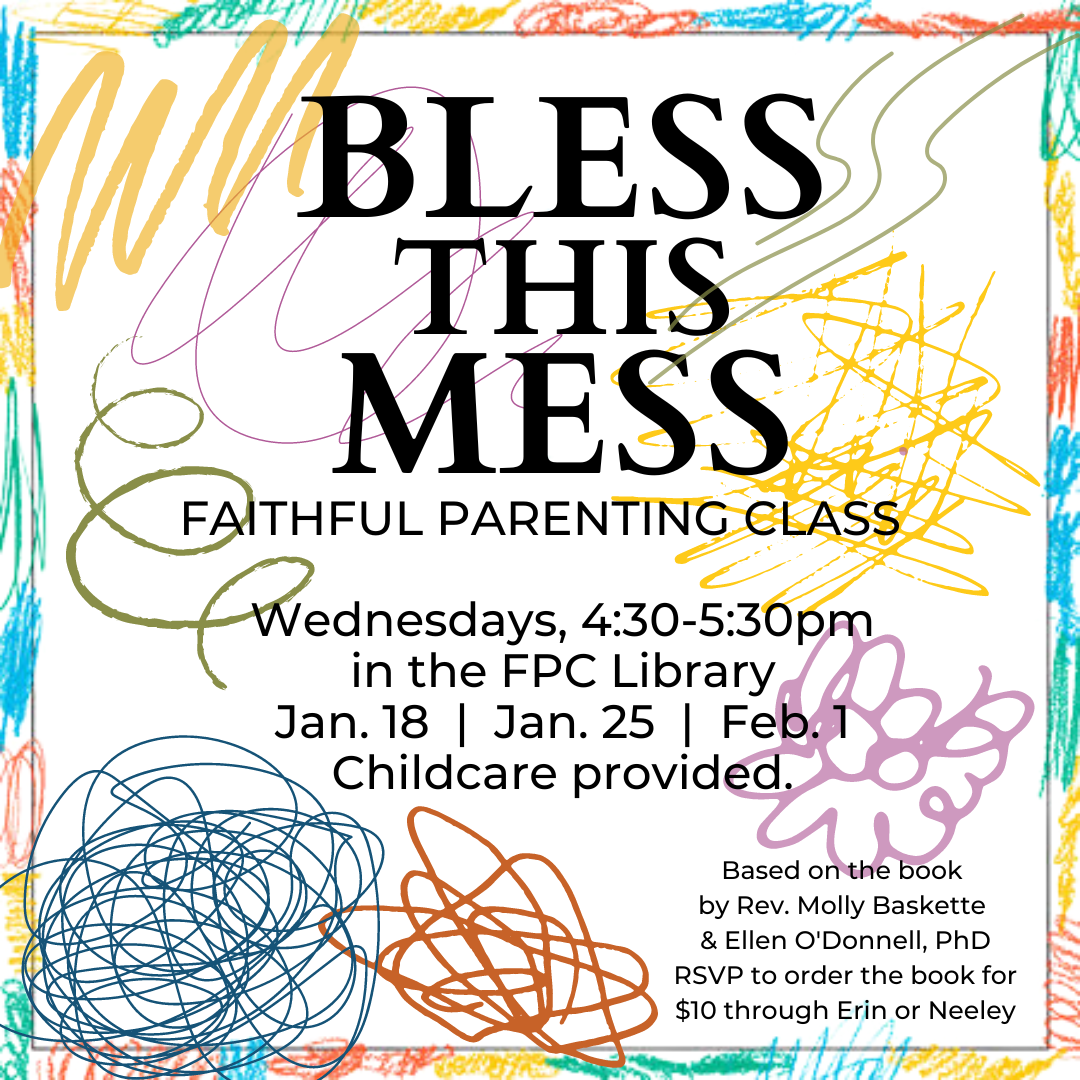 BLESS THIS MESS

FAITHFUL PARENTING CLASS

Wednesdays, 4:30-5:30pm
in the FPC Library
Jan. 18 | Jan. 25 | Feb. 1
Childcare provided.

Based on the book
by Rev. Molly Baskette
& Ellen O'Donnell, PhD
RSVP to order the book for
$10 through Erin or Neeley